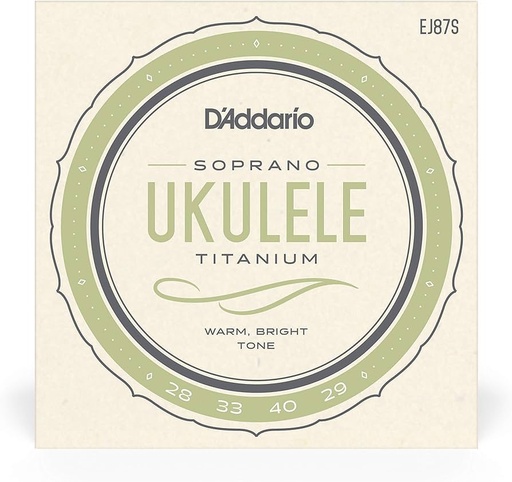 EJ87S

D'Addario

SOPRANO
UKULELE
TITANIUM

WARM, BRIGHT
TONE

28 33 40 29